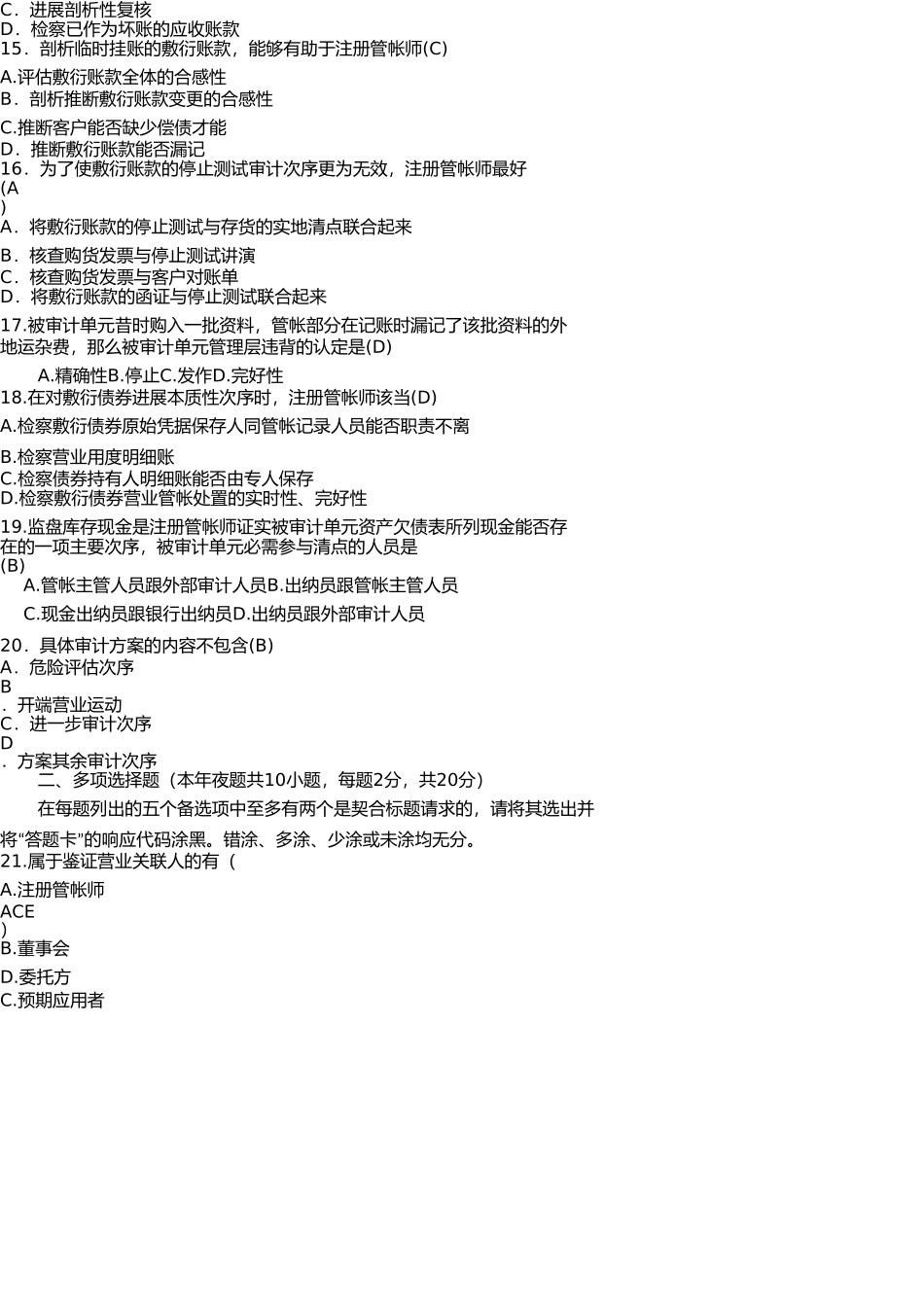 C．进展剖析性复核
D．检察已作为坏账的应收账款
15．剖析临时挂账的敷衍账款，能够有助于注册管帐师(C)

A.评估敷衍账款全体的合感性
B．剖析推断敷衍账款变更的合感性

C.推断客户能否缺少偿债才能
D．推断敷衍账款能否漏记
16．为了使敷衍账款的停止测试审计次序更为无效，注册管帐师最好
(A
)
A．将敷衍账款的停止测试与存货的实地清点联合起来

B．核查购货发票与停止测试讲演
C．核查购货发票与客户对账单
D．将敷衍账款的函证与停止测试联合起来

17.被审计单元昔时购入一批资料，管帐部分在记账时漏记了该批资料的外地运杂费，那么被审计单元管理层违背的认定是(D)

A.精确性B.停止C.发作D.完好性
18.在对敷衍债券进展本质性次序时，注册管帐师该当(D)

A.检察敷衍债券原始凭据保存人同管帐记录人员能否职责不离

B.检察营业用度明细账
C.检察债券持有人明细账能否由专人保存
D.检察敷衍债券营业管帐处置的实时性、完好性

19.监盘库存现金是注册管帐师证实被审计单元资产欠债表所列现金能否存在的一项主要次序，被审计单元必需参与清点的人员是
(B)
A.管帐主管人员跟外部审计人员B.出纳员跟管帐主管人员

C.现金出纳员跟银行出纳员D.出纳员跟外部审计人员

20．具体审计方案的内容不包含(B)
A．危险评估次序
B
．开端营业运动
C．进一步审计次序
D
．方案其余审计次序
二、多项选择题（本年夜题共10小题，每题2分，共20分）

在每题列出的五个备选项中至多有两个是契合标题请求的，请将其选出并将“答题卡”的响应代码涂黑。错涂、多涂、少涂或未涂均无分。
21.属于鉴证营业关联人的有（

A.注册管帐师
ACE
)
B.董事会

D.委托方
C.预期应用者